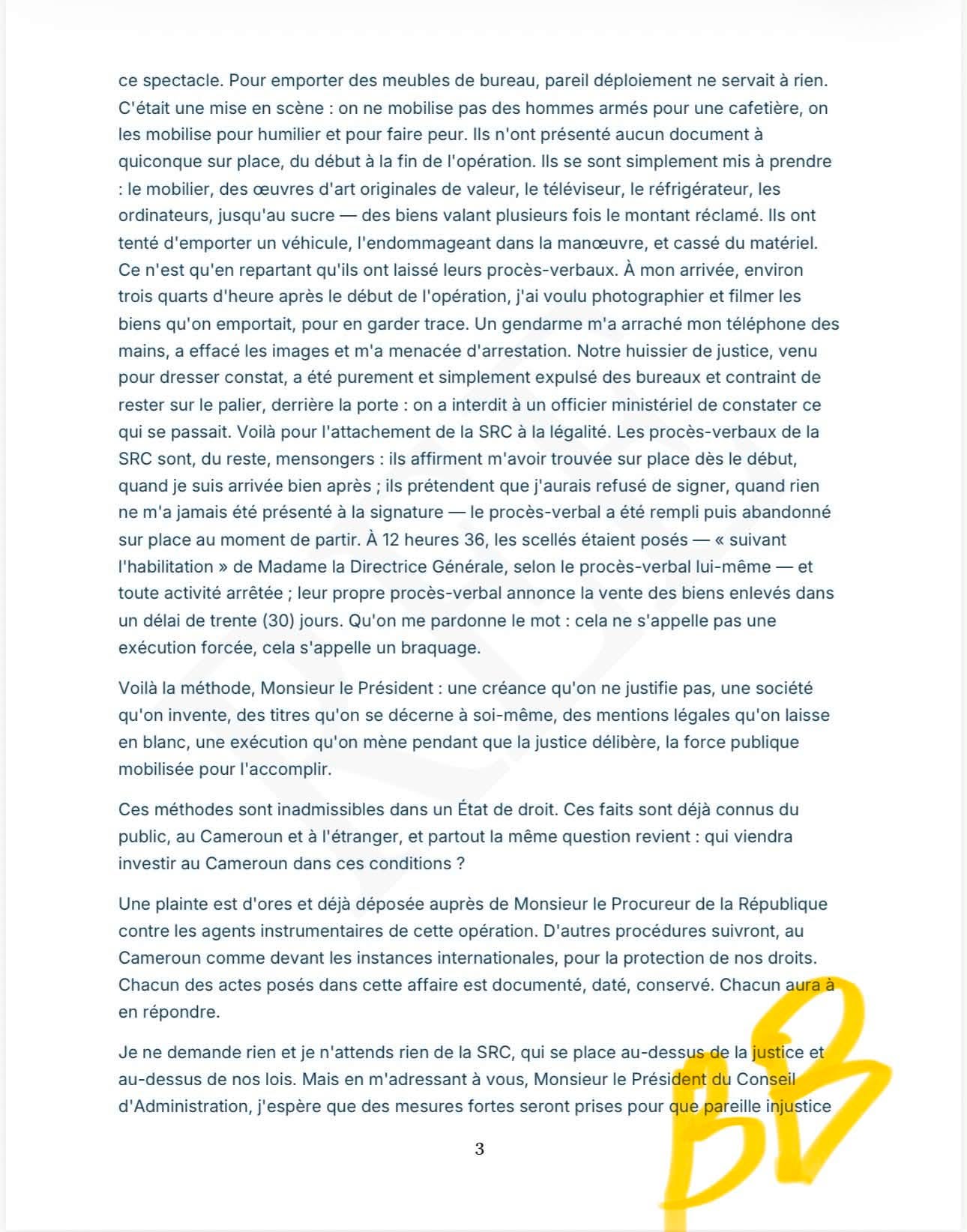 ce spectacle. Pour emporter des meubles de bureau, pareil déploiement ne servait à rien. C'était une mise en scène : on ne mobilise pas des hommes armés pour une cafetière, on les mobilise pour humilier et pour faire peur. Ils n'ont présenté aucun document à quiconque sur place, du début à la fin de l'opération. Ils se sont simplement mis à prendre : le mobilier, des œuvres d'art originales de valeur, le téléviseur, le réfrigérateur, les ordinateurs, jusqu'au sucre — des biens valant plusieurs fois le montant réclamé. Ils ont tenté d'emporter un véhicule, l'endommageant dans la manœuvre, et cassé du matériel. Ce n'est qu'en repartant qu'ils ont laissé leurs procès-verbaux. À mon arrivée, environ trois quarts d'heure après le début de l'opération, j'ai voulu photographier et filmer les biens qu'on emportait, pour en garder trace. Un gendarme m'a arraché mon téléphone des mains, a effacé les images et m'a menacée d'arrestation. Notre huissier de justice, venu pour dresser constat, a été purement et simplement expulsé des bureaux et contraint de rester sur le palier, derrière la porte : on a interdit à un officier ministériel de constater ce qui se passait. Voilà pour l'attachement de la SRC à la légalité. Les procès-verbaux de la SRC sont, du reste, mensongers : ils affirment m'avoir trouvée sur place dès le début, quand je suis arrivée bien après ; ils prétendent que j'aurais refusé de signer, quand rien ne m'a jamais été présenté à la signature — le procès-verbal a été rempli puis abandonné sur place au moment de partir. À 12 heures 36, les scellés étaient posés — « suivant l'habilitation » de Madame la Directrice Générale, selon le procès-verbal lui-même — et toute activité arrêtée ; leur propre procès-verbal annonce la vente des biens enlevés dans un délai de trente (30) jours. Qu'on me pardonne le mot : cela ne s'appelle pas une exécution forcée, cela s'appelle un braquage.

Voilà la méthode, Monsieur le Président : une créance qu'on ne justifie pas, une société qu'on invente, des titres qu'on se décerne à soi-même, des mentions légales qu'on laisse en blanc, une exécution qu'on mène pendant que la justice délibère, la force publique mobilisée pour l'accomplir.

Ces méthodes sont inadmissibles dans un État de droit. Ces faits sont déjà connus du public, au Cameroun et à l'étranger, et partout la même question revient : qui viendra investir au Cameroun dans ces conditions ?

Une plainte est d'ores et déjà déposée auprès de Monsieur le Procureur de la République contre les agents instrumentaires de cette opération. D'autres procédures suivront, au Cameroun comme devant les instances internationales, pour la protection de nos droits. Chacun des actes posés dans cette affaire est documenté, daté, conservé. Chacun aura à en répondre.

Je ne demande rien et je n'attends rien de la SRC, qui se place au-dessus de la justice et au-dessus de nos lois. Mais en m'adressant à vous, Monsieur le Président du Conseil d'Administration, j'espère que des mesures fortes seront prises pour que pareille injustice

3

BB